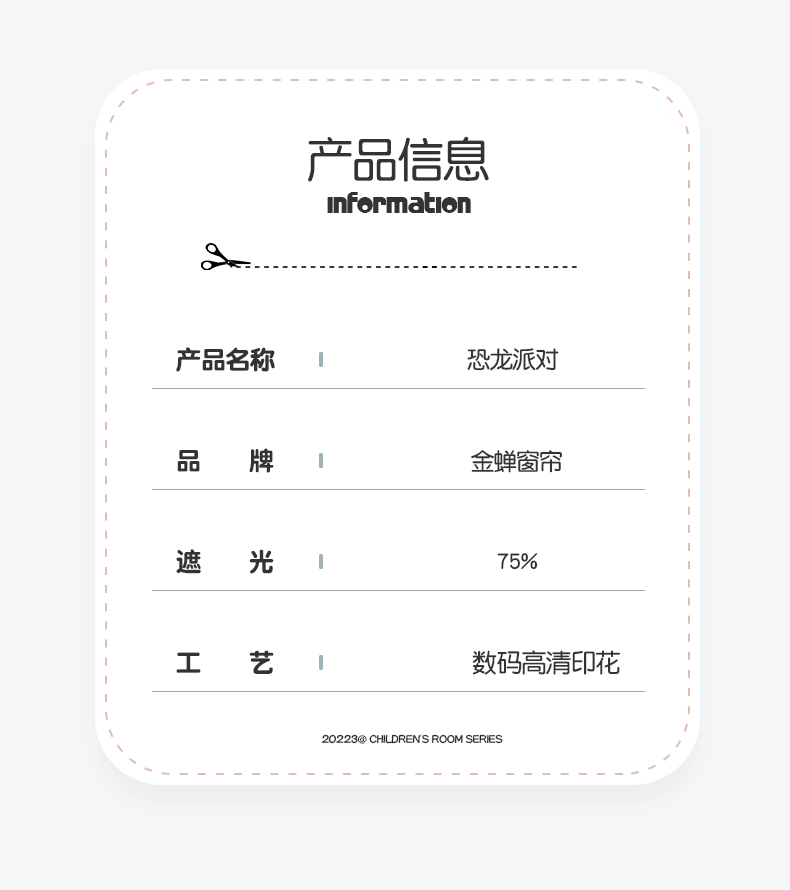 产品信息
information

产品名称 恐龙派对

品 牌 金蝉窗帘

遮 光 75%

工 艺 数码高清印花

20223@ CHILDREN'S ROOM SERIES